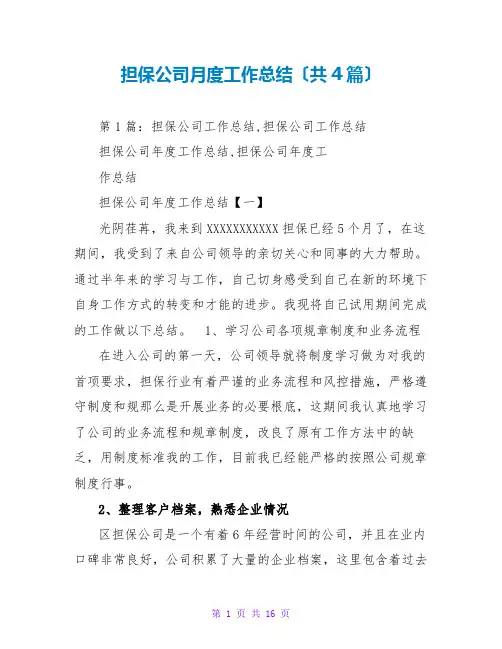 担保公司月度工作总结〔共4篇〕

第1篇：担保公司工作总结、担保公司工作总结

担保公司年度工作总结、担保公司年度工作总结

担保公司年度工作总结【一】

光阴荏苒，我来到XXXXXXXXXXX担保已经5个月了，在这期间，我受到了来自公司领导的亲切关心和同事的大力帮助。通过半年来的学习与工作，自己切身感受到自己在新的环境下自身工作方式的转变和才能的进步。我现将自己试用期间完成的工作做以下总结。 1、学习公司各项规章制度和业务流程

在进入公司的第一天，公司领导就将制度学习做为对我的首项要求，担保行业有着严谨的业务流程和风控措施，严格遵守制度和规那么是开展业务的必要根底，这期间我认真地学习了公司的业务流程和规章制度，改良了原有工作方法中的缺乏，用制度标准我的工作，目前我已经能严格的按照公司规章制度行事。

2、整理客户档案，熟悉企业情况

区担保公司是一个有着6年经营时间的公司，并且在业内口碑非常良好，公司积累了大量的企业档案，这里包含着过去

第 1 页 共 16 页